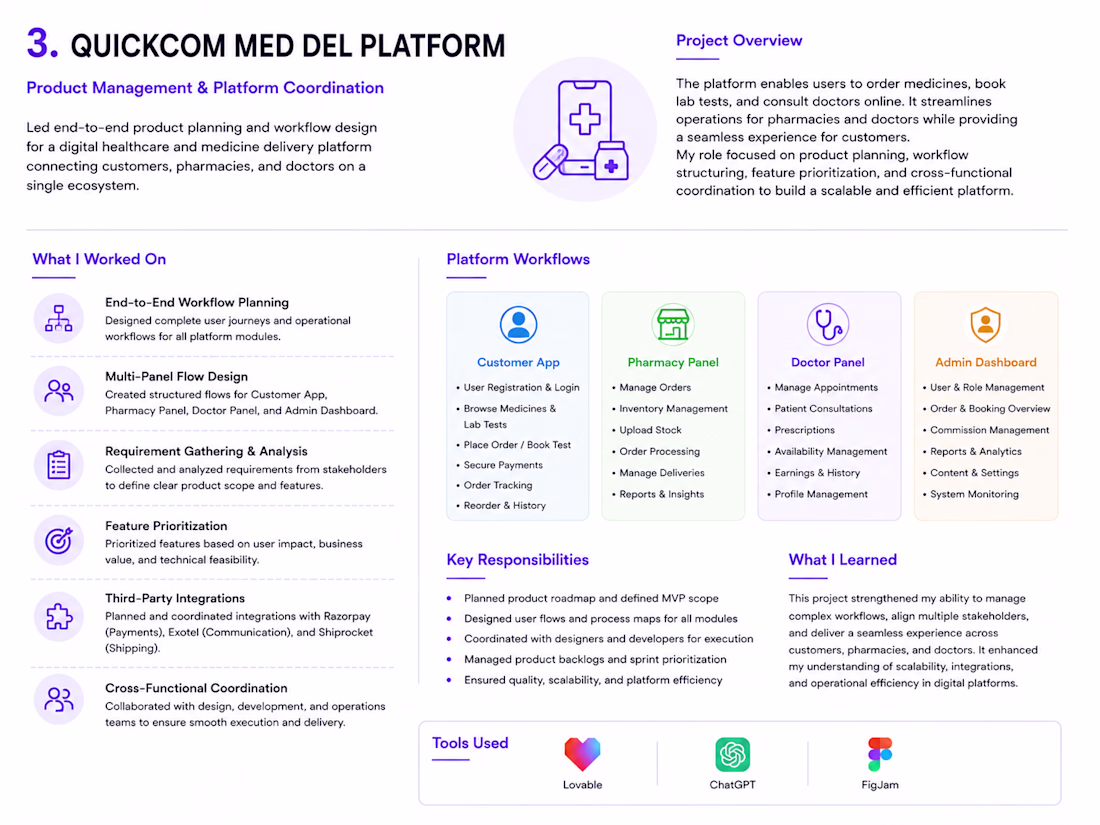 3. QUICKCOM MED DEL PLATFORM

Product Management & Platform Coordination

Led end-to-end product planning and workflow design for a digital healthcare and medicine delivery platform connecting customers, pharmacies, and doctors on a single ecosystem.

Project Overview

The platform enables users to order medicines, book lab tests, and consult doctors online. It streamlines operations for pharmacies and doctors while providing a seamless experience for customers.
My role focused on product planning, workflow structuring, feature prioritization, and cross-functional coordination to build a scalable and efficient platform.

What I Worked On

End-to-End Workflow Planning
Designed complete user journeys and operational workflows for all platform modules.

Multi-Panel Flow Design
Created structured flows for Customer App, Pharmacy Panel, Doctor Panel, and Admin Dashboard.

Requirement Gathering & Analysis
Collected and analyzed requirements from stakeholders to define clear product scope and features.

Feature Prioritization
Prioritized features based on user impact, business value, and technical feasibility.

Third-Party Integrations
Planned and coordinated integrations with Razorpay (Payments), Exotel (Communication), and Shiprocket (Shipping).

Cross-Functional Coordination
Collaborated with design, development, and operations teams to ensure smooth execution and delivery.

Platform Workflows

Customer App
• User Registration & Login
• Browse Medicines & Lab Tests
• Place Order / Book Test
• Secure Payments
• Order Tracking
• Reorder & History

Pharmacy Panel
• Manage Orders
• Inventory Management
• Upload Stock
• Order Processing
• Manage Deliveries
• Reports & Insights

Doctor Panel
• Manage Appointments
• Patient Consultations
• Prescriptions
• Availability Management
• Earnings & History
• Profile Management

Admin Dashboard
• User & Role Management
• Order & Booking Overview
• Commission Management
• Reports & Analytics
• Content & Settings
• System Monitoring

Key Responsibilities

• Planned product roadmap and defined MVP scope
• Designed user flows and process maps for all modules
• Coordinated with designers and developers for execution
• Managed product backlogs and sprint prioritization
• Ensured quality, scalability, and platform efficiency

What I Learned

This project strengthened my ability to manage complex workflows, align multiple stakeholders, and deliver a seamless experience across customers, pharmacies, and doctors. It enhanced my understanding of scalability, integrations, and operational efficiency in digital platforms.

Tools Used

Lovable

ChatGPT

FigJam